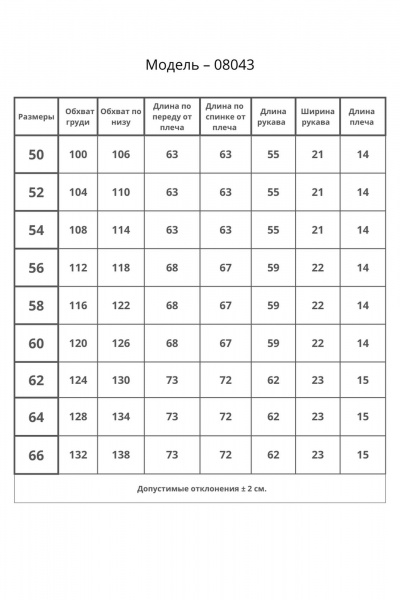 Модель – 08043

| Размеры | Обхват груди | Обхват по низу | Длина по переду от плеча | Длина по спинке от плеча | Длина рукава | Ширина рукава | Длина плеча |
|---|---|---|---|---|---|---|---|
| 50 | 100 | 106 | 63 | 63 | 55 | 21 | 14 |
| 52 | 104 | 110 | 63 | 63 | 55 | 21 | 14 |
| 54 | 108 | 114 | 63 | 63 | 55 | 21 | 14 |
| 56 | 112 | 118 | 68 | 67 | 59 | 22 | 14 |
| 58 | 116 | 122 | 68 | 67 | 59 | 22 | 14 |
| 60 | 120 | 126 | 68 | 67 | 59 | 22 | 14 |
| 62 | 124 | 130 | 73 | 72 | 62 | 23 | 15 |
| 64 | 128 | 134 | 73 | 72 | 62 | 23 | 15 |
| 66 | 132 | 138 | 73 | 72 | 62 | 23 | 15 |

Допустимые отклонения ± 2 см.